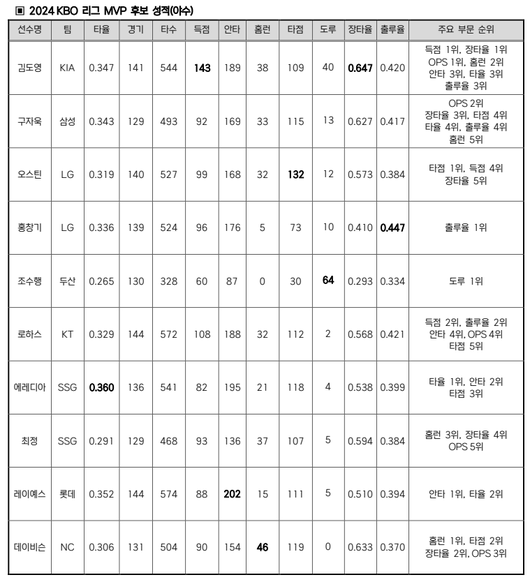 ▣ 2024 KBO 리그 MVP 후보 성적(야수)

| 선수명 | 팀 | 타율 | 경기 | 타수 | 득점 | 안타 | 홈런 | 타점 | 도루 | 장타율 | 출루율 | 주요 부문 순위 |
|---|---|---|---|---|---|---|---|---|---|---|---|---|
| 김도영 | KIA | 0.347 | 141 | 544 | 143 | 189 | 38 | 109 | 40 | 0.647 | 0.420 | 득점 1위, 장타율 1위 OPS 1위, 홈런 2위 안타 3위, 타율 3위 출루율 3위 |
| 구자욱 | 삼성 | 0.343 | 129 | 493 | 92 | 169 | 33 | 115 | 13 | 0.627 | 0.417 | OPS 2위 장타율 3위, 타점 4위 타율 4위, 출루율 4위 홈런 5위 |
| 오스틴 | LG | 0.319 | 140 | 527 | 99 | 168 | 32 | 132 | 12 | 0.573 | 0.384 | 타점 1위, 득점 4위 장타율 5위 |
| 홍창기 | LG | 0.336 | 139 | 524 | 96 | 176 | 5 | 73 | 10 | 0.410 | 0.447 | 출루율 1위 |
| 조수행 | 두산 | 0.265 | 130 | 328 | 60 | 87 | 0 | 30 | 64 | 0.293 | 0.334 | 도루 1위 |
| 로하스 | KT | 0.329 | 144 | 572 | 108 | 188 | 32 | 112 | 2 | 0.568 | 0.421 | 득점 2위, 출루율 2위 안타 4위, OPS 4위 타점 5위 |
| 에레디아 | SSG | 0.360 | 136 | 541 | 82 | 195 | 21 | 118 | 4 | 0.538 | 0.399 | 타율 1위, 안타 2위 타점 3위 |
| 최정 | SSG | 0.291 | 129 | 468 | 93 | 136 | 37 | 107 | 5 | 0.594 | 0.384 | 홈런 3위, 장타율 4위 OPS 5위 |
| 레이예스 | 롯데 | 0.352 | 144 | 574 | 88 | 202 | 15 | 111 | 5 | 0.510 | 0.394 | 안타 1위, 타율 2위 |
| 데이비슨 | NC | 0.306 | 131 | 504 | 90 | 154 | 46 | 119 | 0 | 0.633 | 0.370 | 홈런 1위, 타점 2위 장타율 2위, OPS 3위 |